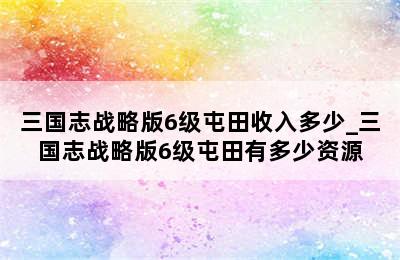 三国志战略版6级屯田收入多少_三国志战略版6级屯田有多少资源